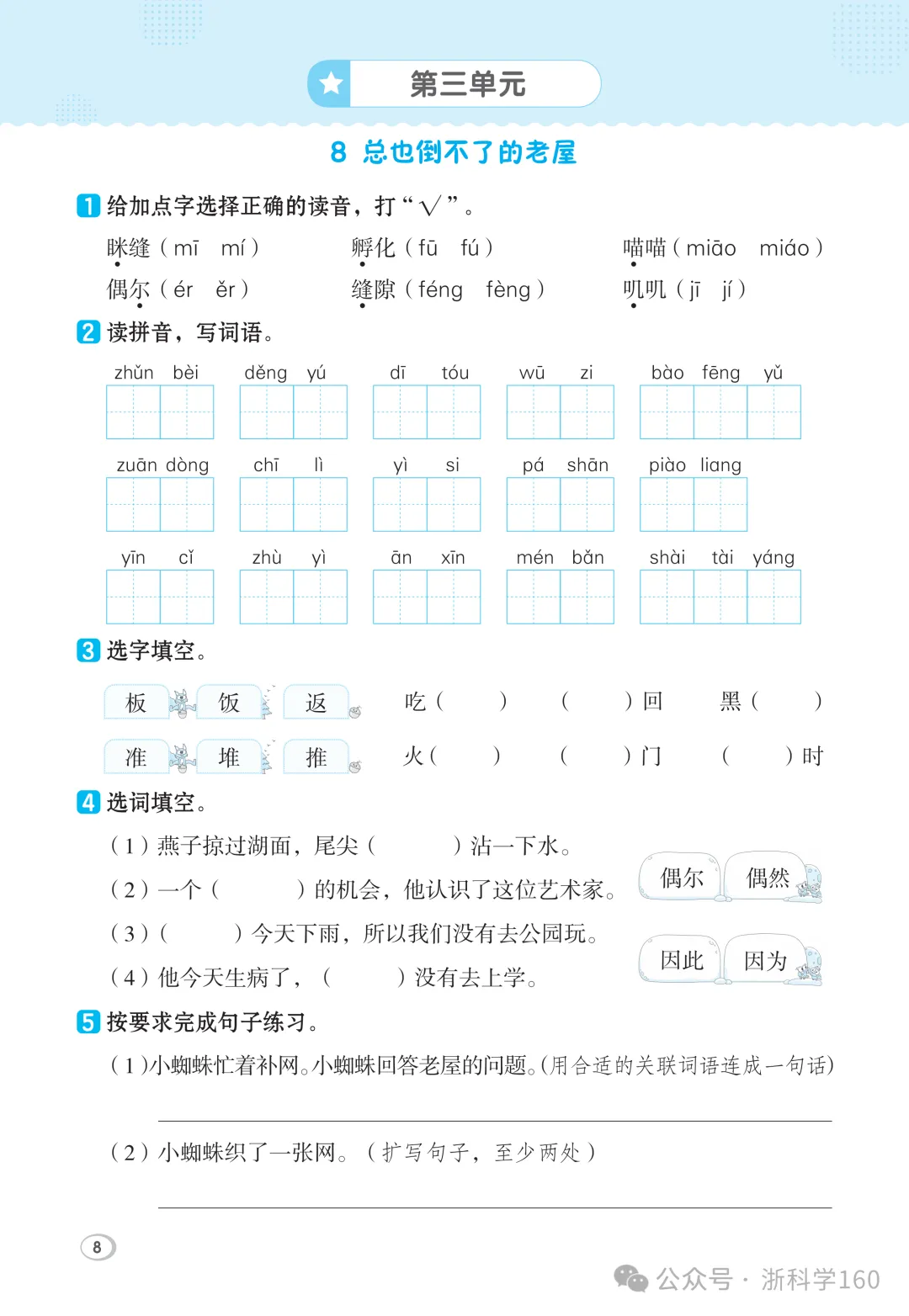 第三单元

8 总也倒不了的老屋

1 给加点字选择正确的读音，打“√”。

眯缝（mī mí） 孵化（fū fú） 喵喵（miāo miáo）
偶尔（ér ěr） 缝隙（féng fèng） 叽叽（jī jí）

2 读拼音，写词语。

zhǔn bèi　děng yú　dī tóu　wū zi　bào fēng yǔ
zuān dòng　chī lì　yì si　pá shān　piào liang
yīn cǐ　zhù yì　ān xīn　mén bǎn　shài tài yáng

3 选字填空。

板　饭　返　吃（　）　（　）回　黑（　）
准　堆　推　火（　）　（　）门　（　）时

4 选词填空。

（1）燕子掠过湖面，尾尖（　　）沾一下水。
（2）一个（　　）的机会，他认识了这位艺术家。
（3）（　　）今天下雨，所以我们没有去公园玩。
（4）他今天生病了，（　　）没有去上学。

偶尔　偶然
因此　因为

5 按要求完成句子练习。

（1）小蜘蛛忙着补网。小蜘蛛回答老屋的问题。（用合适的关联词语连成一句话）

（2）小蜘蛛织了一张网。（扩写句子，至少两处）

8

公众号 · 浙科学160